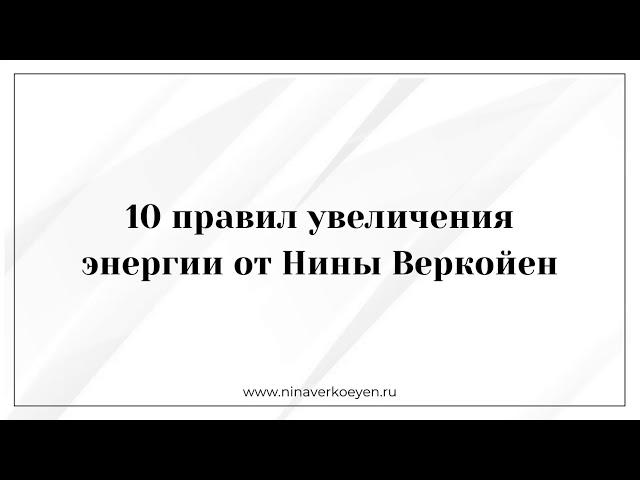 10 правил увеличения энергии от Нины Веркойен

www.ninaverkoeyen.ru